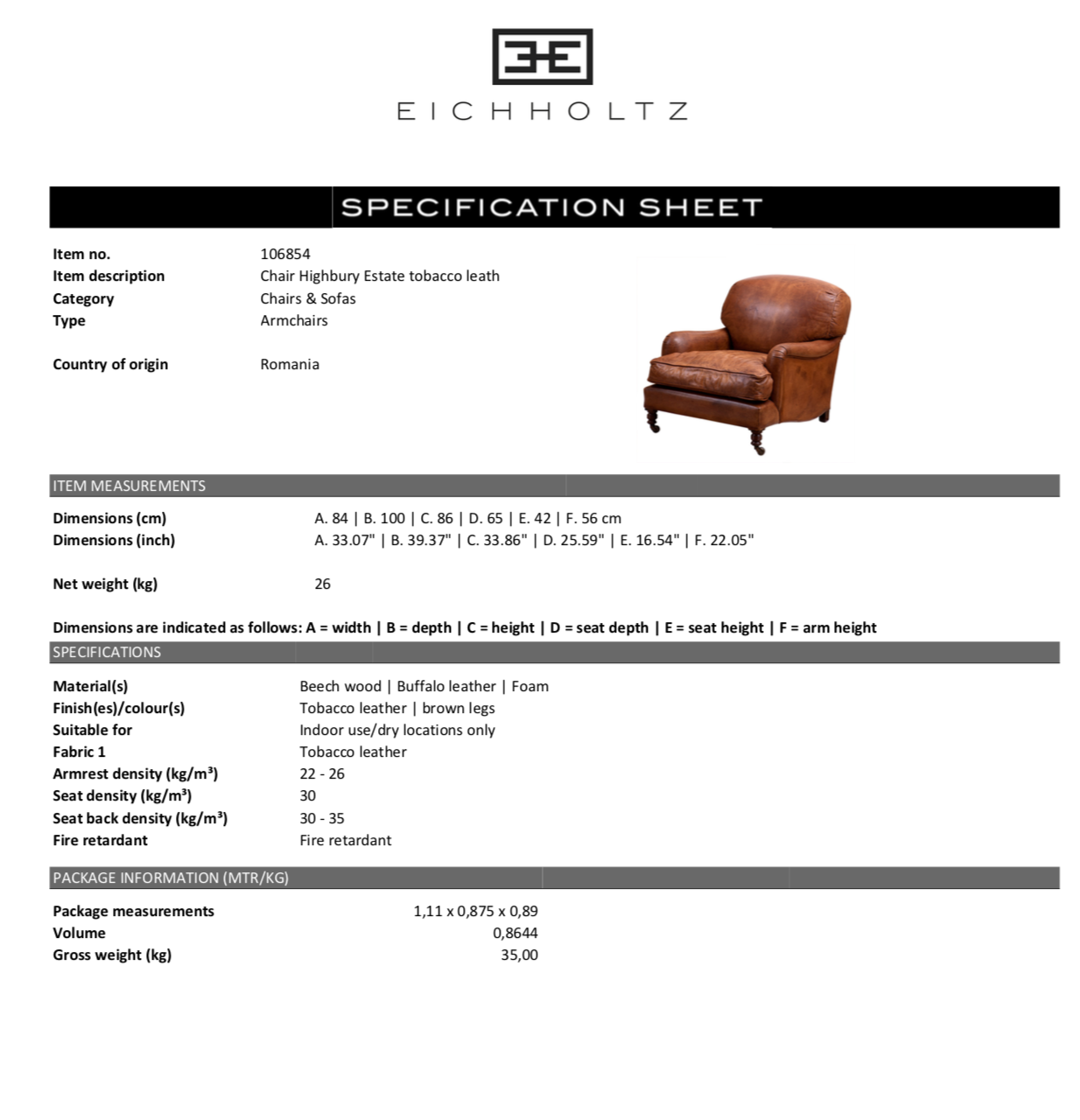 EICHHOLTZ

SPECIFICATION SHEET

Item no. 106854
Item description Chair Highbury Estate tobacco leath
Category Chairs & Sofas
Type Armchairs

Country of origin Romania

ITEM MEASUREMENTS

Dimensions (cm) A. 84 | B. 100 | C. 86 | D. 65 | E. 42 | F. 56 cm
Dimensions (inch) A. 33.07" | B. 39.37" | C. 33.86" | D. 25.59" | E. 16.54" | F. 22.05"

Net weight (kg) 26

Dimensions are indicated as follows: A = width | B = depth | C = height | D = seat depth | E = seat height | F = arm height

SPECIFICATIONS

Material(s) Beech wood | Buffalo leather | Foam
Finish(es)/colour(s) Tobacco leather | brown legs
Suitable for Indoor use/dry locations only
Fabric 1 Tobacco leather
Armrest density (kg/m³) 22 - 26
Seat density (kg/m³) 30
Seat back density (kg/m³) 30 - 35
Fire retardant Fire retardant

PACKAGE INFORMATION (MTR/KG)

Package measurements 1,11 x 0,875 x 0,89
Volume 0,8644
Gross weight (kg) 35,00